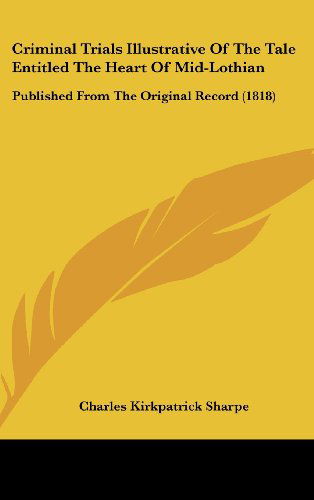 Criminal Trials Illustrative Of The Tale Entitled The Heart Of Mid-Lothian

Published From The Original Record (1818)

Charles Kirkpatrick Sharpe